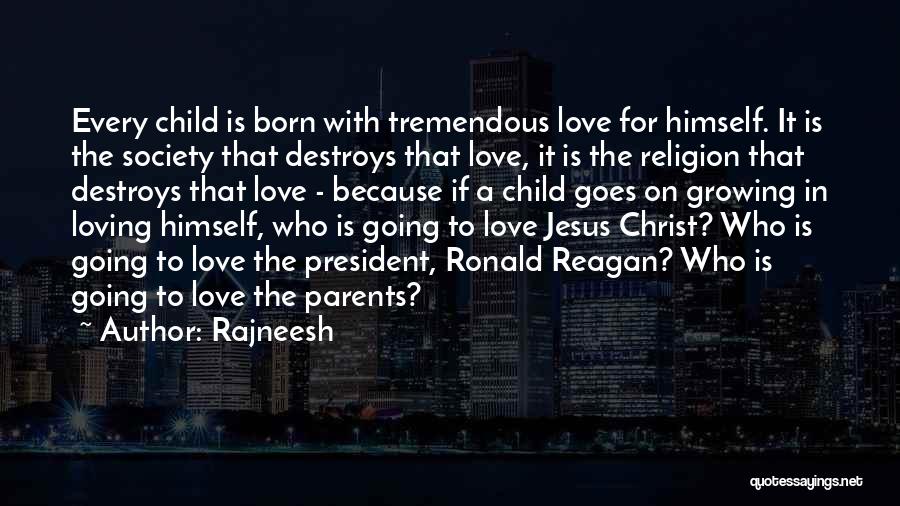 Every child is born with tremendous love for himself. It is the society that destroys that love, it is the religion that destroys that love - because if a child goes on growing in loving himself, who is going to love Jesus Christ? Who is going to love the president, Ronald Reagan? Who is going to love the parents?

~ Author: Rajneesh

quotessayings.net